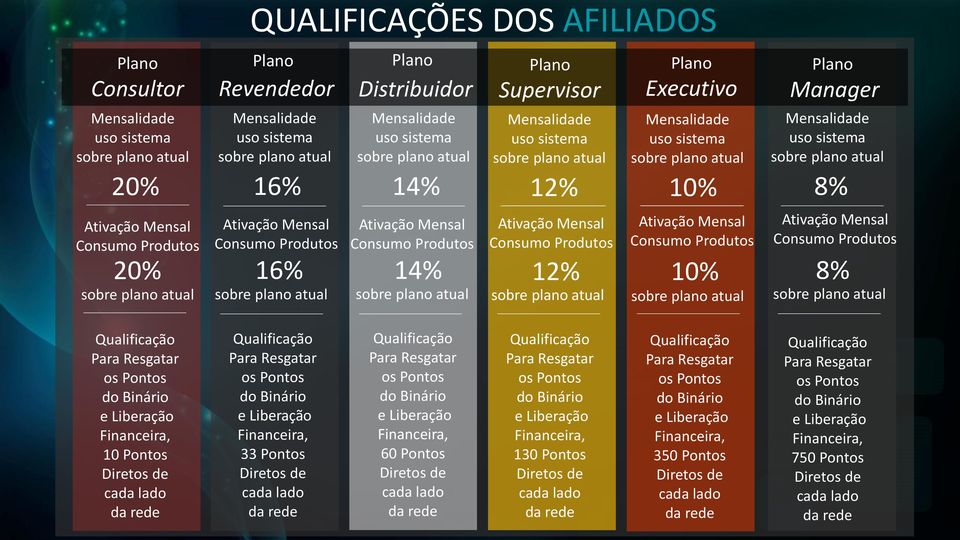 QUALIFICAÇÕES DOS AFILIADOS

Plano
Consultor
Mensalidade uso sistema sobre plano atual
20%
Ativação Mensal Consumo Produtos
20%
sobre plano atual
Qualificação Para Resgatar os Pontos do Binário e Liberação Financeira, 10 Pontos Diretos de cada lado da rede

Plano
Revendedor
Mensalidade uso sistema sobre plano atual
16%
Ativação Mensal Consumo Produtos
16%
sobre plano atual
Qualificação Para Resgatar os Pontos do Binário e Liberação Financeira, 33 Pontos Diretos de cada lado da rede

Plano
Distribuidor
Mensalidade uso sistema sobre plano atual
14%
Ativação Mensal Consumo Produtos
14%
sobre plano atual
Qualificação Para Resgatar os Pontos do Binário e Liberação Financeira, 60 Pontos Diretos de cada lado da rede

Plano
Supervisor
Mensalidade uso sistema sobre plano atual
12%
Ativação Mensal Consumo Produtos
12%
sobre plano atual
Qualificação Para Resgatar os Pontos do Binário e Liberação Financeira, 130 Pontos Diretos de cada lado da rede

Plano
Executivo
Mensalidade uso sistema sobre plano atual
10%
Ativação Mensal Consumo Produtos
10%
sobre plano atual
Qualificação Para Resgatar os Pontos do Binário e Liberação Financeira, 350 Pontos Diretos de cada lado da rede

Plano
Manager
Mensalidade uso sistema sobre plano atual
8%
Ativação Mensal Consumo Produtos
8%
sobre plano atual
Qualificação Para Resgatar os Pontos do Binário e Liberação Financeira, 750 Pontos Diretos de cada lado da rede